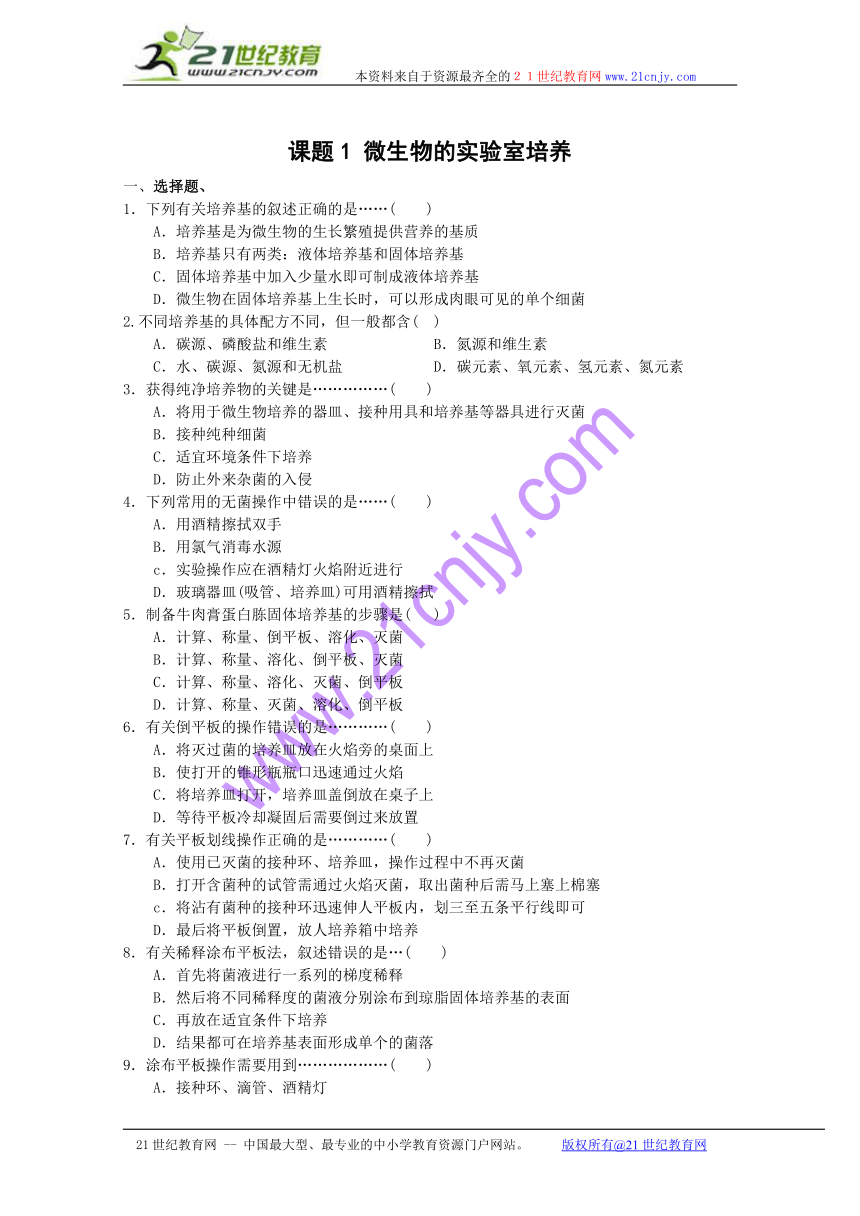 21世纪教育
www.21cnjy.com
本资料来自于资源最齐全的２１世纪教育网www.21cnjy.com

课题１ 微生物的实验室培养

一、选择题、
1．下列有关培养基的叙述正确的是……(　　)
A．培养基是为微生物的生长繁殖提供营养的基质
B．培养基只有两类：液体培养基和固体培养基
C．固体培养基中加入少量水即可制成液体培养基
D．微生物在固体培养基上生长时，可以形成肉眼可见的单个细菌
2.不同培养基的具体配方不同，但一般都含(　)
A．碳源、磷酸盐和维生素　　B．氮源和维生素
C．水、碳源、氮源和无机盐　　D．碳元素、氧元素、氢元素、氮元素
3．获得纯净培养物的关键是……………(　　)
A．将用于微生物培养的器皿、接种用具和培养基等器具进行灭菌
B．接种纯种细菌
C．适宜环境条件下培养
D．防止外来杂菌的入侵
4．下列常用的无菌操作中错误的是……(　　)
A．用酒精擦拭双手
B．用氯气消毒水源
c．实验操作应在酒精灯火焰附近进行
D．玻璃器皿(吸管、培养皿)可用酒精擦拭
5．制备牛肉膏蛋白胨固体培养基的步骤是(　)
A．计算、称量、倒平板、溶化、灭菌
B．计算、称量、溶化、倒平板、灭菌
C．计算、称量、溶化、灭菌、倒平板
D．计算、称量、灭菌、溶化、倒平板
6．有关倒平板的操作错误的是…………(　　)
A．将灭过菌的培养皿放在火焰旁的桌面上
B．使打开的锥形瓶瓶口迅速通过火焰
C．将培养皿打开，培养皿盖倒放在桌子上
D．等待平板冷却凝固后需要倒过来放置
7．有关平板划线操作正确的是…………(　　)
A．使用已灭菌的接种环、培养皿，操作过程中不再灭菌
B．打开含菌种的试管需通过火焰灭菌，取出菌种后需马上塞上棉塞
c．将沾有菌种的接种环迅速伸人平板内，划三至五条平行线即可
D．最后将平板倒置，放人培养箱中培养
8．有关稀释涂布平板法，叙述错误的是…(　　)
A．首先将菌液进行一系列的梯度稀释
B．然后将不同稀释度的菌液分别涂布到琼脂固体培养基的表面
C．再放在适宜条件下培养
D．结果都可在培养基表面形成单个的菌落
9．涂布平板操作需要用到………………(　　)
A．接种环、滴管、酒精灯

www.21cnjy.com

21世纪教育网 -- 中国最大型、最专业的中小学教育资源门户网站。　版权所有@21世纪教育网